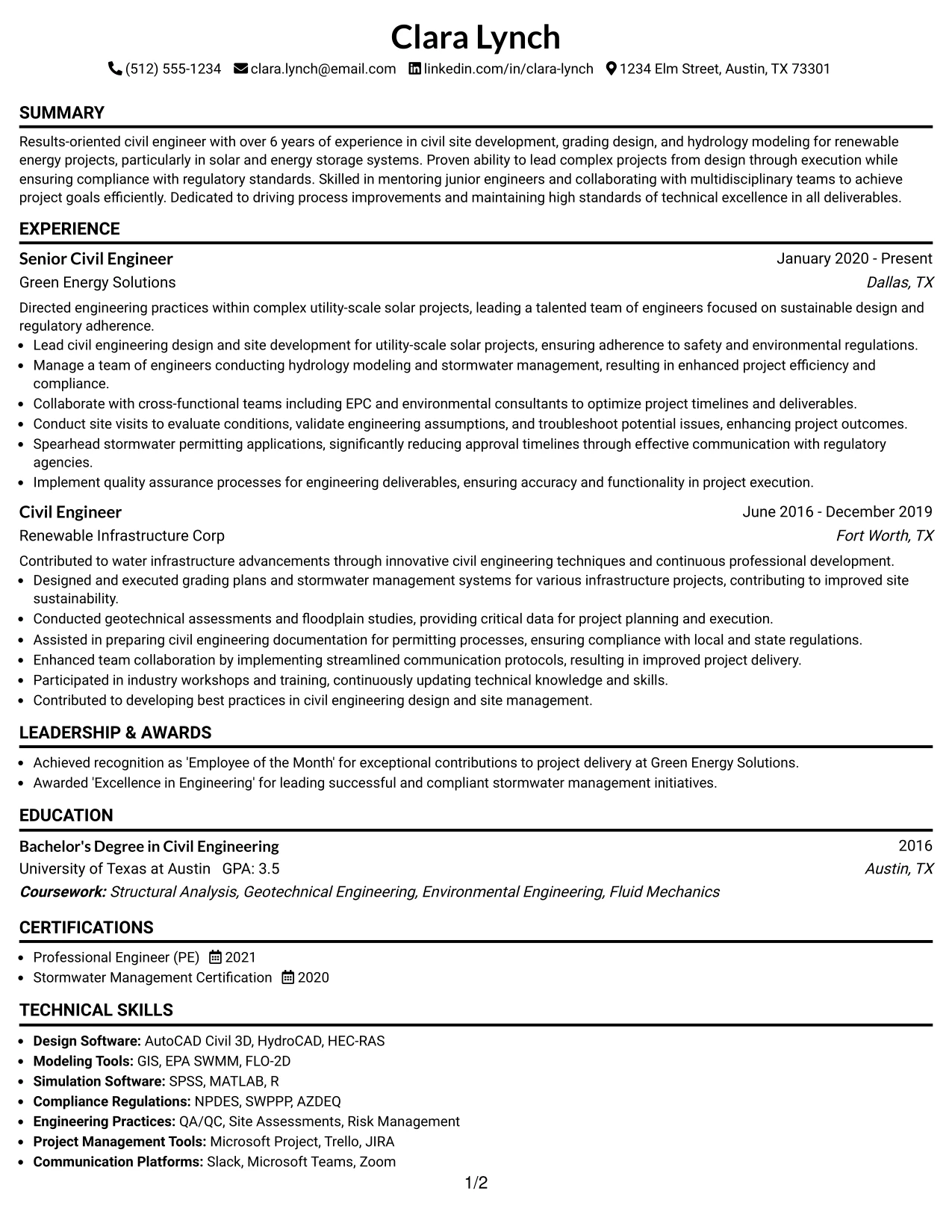 Clara Lynch

(512) 555-1234 clara.lynch@email.com linkedin.com/in/clara-lynch 1234 Elm Street, Austin, TX 73301

SUMMARY

Results-oriented civil engineer with over 6 years of experience in civil site development, grading design, and hydrology modeling for renewable energy projects, particularly in solar and energy storage systems. Proven ability to lead complex projects from design through execution while ensuring compliance with regulatory standards. Skilled in mentoring junior engineers and collaborating with multidisciplinary teams to achieve project goals efficiently. Dedicated to driving process improvements and maintaining high standards of technical excellence in all deliverables.

EXPERIENCE

Senior Civil Engineer
January 2020 - Present
Green Energy Solutions
Dallas, TX

Directed engineering practices within complex utility-scale solar projects, leading a talented team of engineers focused on sustainable design and regulatory adherence.

• Lead civil engineering design and site development for utility-scale solar projects, ensuring adherence to safety and environmental regulations.
• Manage a team of engineers conducting hydrology modeling and stormwater management, resulting in enhanced project efficiency and compliance.
• Collaborate with cross-functional teams including EPC and environmental consultants to optimize project timelines and deliverables.
• Conduct site visits to evaluate conditions, validate engineering assumptions, and troubleshoot potential issues, enhancing project outcomes.
• Spearhead stormwater permitting applications, significantly reducing approval timelines through effective communication with regulatory agencies.
• Implement quality assurance processes for engineering deliverables, ensuring accuracy and functionality in project execution.

Civil Engineer
June 2016 - December 2019
Renewable Infrastructure Corp
Fort Worth, TX

Contributed to water infrastructure advancements through innovative civil engineering techniques and continuous professional development.

• Designed and executed grading plans and stormwater management systems for various infrastructure projects, contributing to improved site sustainability.
• Conducted geotechnical assessments and floodplain studies, providing critical data for project planning and execution.
• Assisted in preparing civil engineering documentation for permitting processes, ensuring compliance with local and state regulations.
• Enhanced team collaboration by implementing streamlined communication protocols, resulting in improved project delivery.
• Participated in industry workshops and training, continuously updating technical knowledge and skills.
• Contributed to developing best practices in civil engineering design and site management.

LEADERSHIP & AWARDS

• Achieved recognition as 'Employee of the Month' for exceptional contributions to project delivery at Green Energy Solutions.
• Awarded 'Excellence in Engineering' for leading successful and compliant stormwater management initiatives.

EDUCATION

Bachelor's Degree in Civil Engineering
2016
University of Texas at Austin GPA: 3.5
Austin, TX
Coursework: Structural Analysis, Geotechnical Engineering, Environmental Engineering, Fluid Mechanics

CERTIFICATIONS

• Professional Engineer (PE) 2021
• Stormwater Management Certification 2020

TECHNICAL SKILLS

• Design Software: AutoCAD Civil 3D, HydroCAD, HEC-RAS
• Modeling Tools: GIS, EPA SWMM, FLO-2D
• Simulation Software: SPSS, MATLAB, R
• Compliance Regulations: NPDES, SWPPP, AZDEQ
• Engineering Practices: QA/QC, Site Assessments, Risk Management
• Project Management Tools: Microsoft Project, Trello, JIRA
• Communication Platforms: Slack, Microsoft Teams, Zoom

1/2